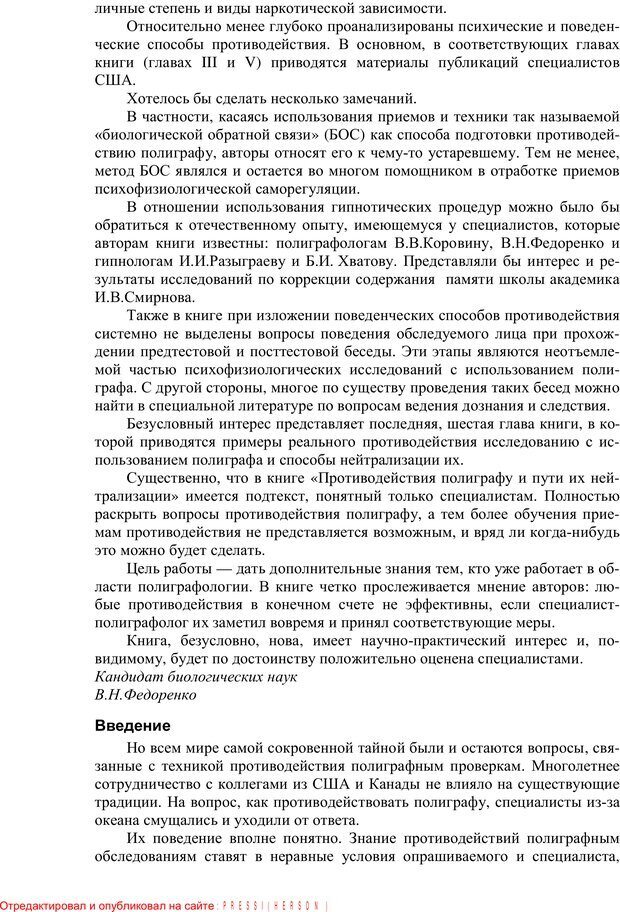 личные степень и виды наркотической зависимости.

Относительно менее глубоко проанализированы психические и поведенческие способы противодействия. В основном, в соответствующих главах книги (главах III и V) приводятся материалы публикаций специалистов США.

Хотелось бы сделать несколько замечаний.

В частности, касаясь использования приемов и техники так называемой «биологической обратной связи» (БОС) как способа подготовки противодействию полиграфу, авторы относят его к чему-то устаревшему. Тем не менее, метод БОС являлся и остается во многом помощником в отработке приемов психофизиологической саморегуляции.

В отношении использования гипнотических процедур можно было бы обратиться к отечественному опыту, имеющемуся у специалистов, которые авторам книги известны: полиграфологам В.В.Коровину, В.Н.Федоренко и гипнологам И.И.Разыграеву и Б.И. Хватову. Представляли бы интерес и результаты исследований по коррекции содержания памяти школы академика И.В.Смирнова.

Также в книге при изложении поведенческих способов противодействия системно не выделены вопросы поведения обследуемого лица при прохождении предтестовой и посттестовой беседы. Эти этапы являются неотъемлемой частью психофизиологических исследований с использованием полиграфа. С другой стороны, многое по существу проведения таких бесед можно найти в специальной литературе по вопросам ведения дознания и следствия.

Безусловный интерес представляет последняя, шестая глава книги, в которой приводятся примеры реального противодействия исследованию с использованием полиграфа и способы нейтрализации их.

Существенно, что в книге «Противодействия полиграфу и пути их нейтрализации» имеется подтекст, понятный только специалистам. Полностью раскрыть вопросы противодействия полиграфу, а тем более обучения приемам противодействия не представляется возможным, и вряд ли когда-нибудь это можно будет сделать.

Цель работы — дать дополнительные знания тем, кто уже работает в области полиграфологии. В книге четко прослеживается мнение авторов: любые противодействия в конечном счете не эффективны, если специалист-полиграфолог их заметил вовремя и принял соответствующие меры.

Книга, безусловно, нова, имеет научно-практический интерес и, по-видимому, будет по достоинству положительно оценена специалистами.
Кандидат биологических наук
В.Н.Федоренко

Введение

Но всем мире самой сокровенной тайной были и остаются вопросы, связанные с техникой противодействия полиграфным проверкам. Многолетнее сотрудничество с коллегами из США и Канады не влияло на существующие традиции. На вопрос, как противодействовать полиграфу, специалисты из-за океана смущались и уходили от ответа.

Их поведение вполне понятно. Знание противодействий полиграфным обследованиям ставят в неравные условия опрашиваемого и специалиста,

Отредактировал и опубликовал на сайте : PRESSI ( HERSON )